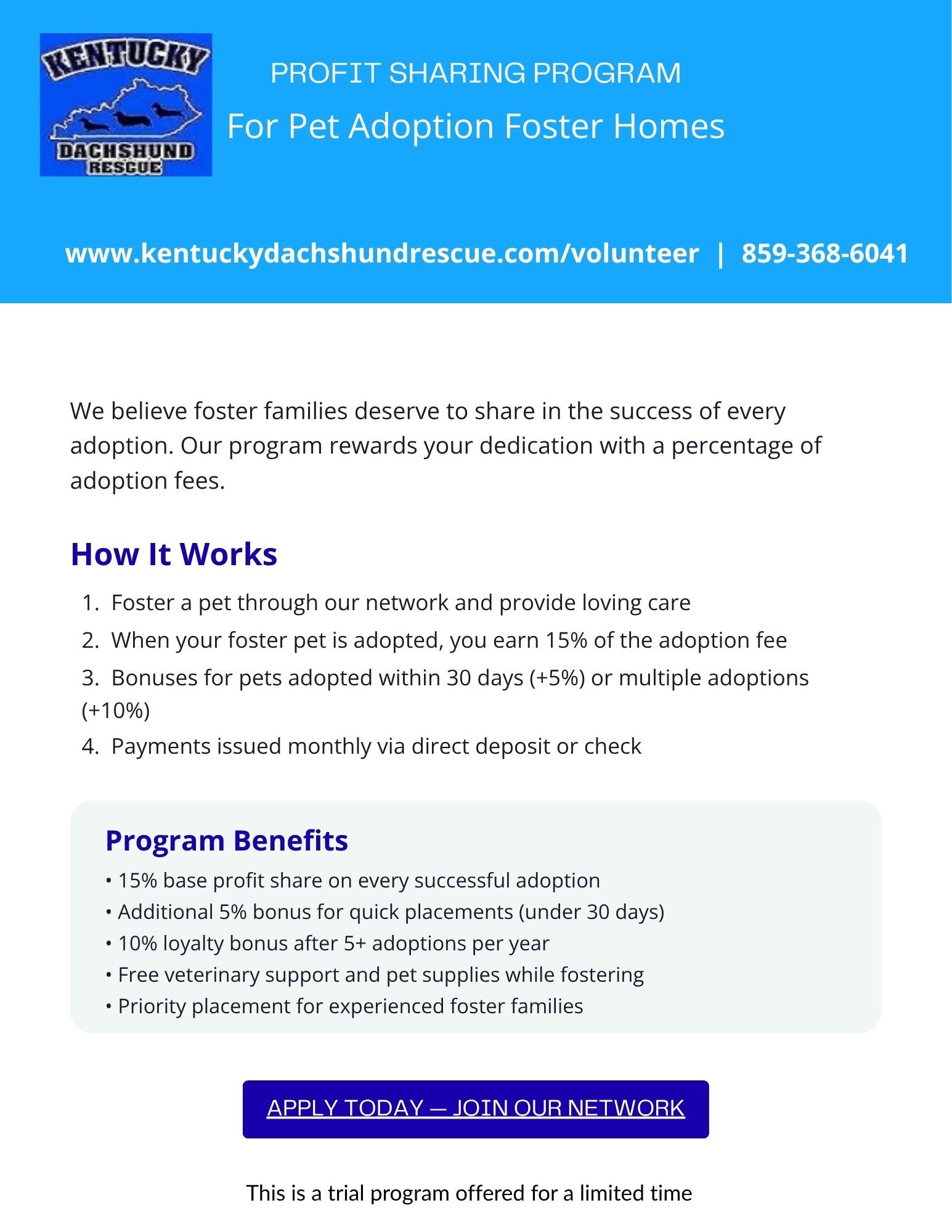 KENTUCKY
DACHSHUND
RESCUE

PROFIT SHARING PROGRAM
For Pet Adoption Foster Homes

www.kentuckydachshundrescue.com/volunteer | 859-368-6041

We believe foster families deserve to share in the success of every adoption. Our program rewards your dedication with a percentage of adoption fees.

How It Works

1. Foster a pet through our network and provide loving care
2. When your foster pet is adopted, you earn 15% of the adoption fee
3. Bonuses for pets adopted within 30 days (+5%) or multiple adoptions (+10%)
4. Payments issued monthly via direct deposit or check

Program Benefits

• 15% base profit share on every successful adoption
• Additional 5% bonus for quick placements (under 30 days)
• 10% loyalty bonus after 5+ adoptions per year
• Free veterinary support and pet supplies while fostering
• Priority placement for experienced foster families

APPLY TODAY — JOIN OUR NETWORK

This is a trial program offered for a limited time